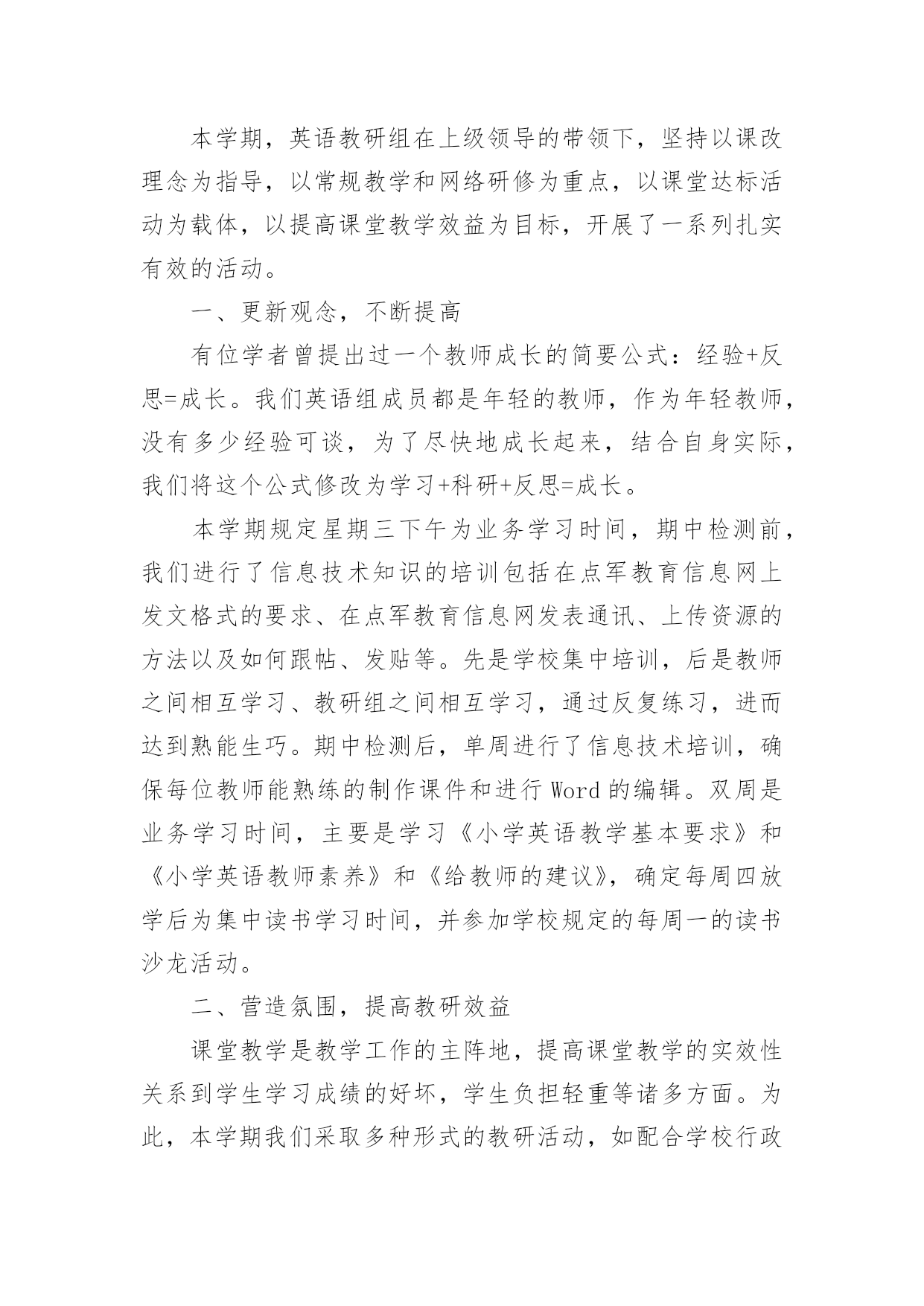 本学期，英语教研组在上级领导的带领下，坚持以课改理念为指导，以常规教学和网络研修为重点，以课堂达标活动为载体，以提高课堂教学效益为目标，开展了一系列扎实有效的活动。

一、更新观念，不断提高

有位学者曾提出过一个教师成长的简要公式：经验+反思=成长。我们英语组成员都是年轻的教师，作为年轻教师，没有多少经验可谈，为了尽快地成长起来，结合自身实际，我们将这个公式修改为学习+科研+反思=成长。

本学期规定星期三下午为业务学习时间，期中检测前，我们进行了信息技术知识的培训包括在点军教育信息网上发文格式的要求、在点军教育信息网发表通讯、上传资源的方法以及如何跟帖、发贴等。先是学校集中培训，后是教师之间相互学习、教研组之间相互学习，通过反复练习，进而达到熟能生巧。期中检测后，单周进行了信息技术培训，确保每位教师能熟练的制作课件和进行Word的编辑。双周是业务学习时间，主要是学习《小学英语教学基本要求》和《小学英语教师素养》和《给教师的建议》，确定每周四放学后为集中读书学习时间，并参加学校规定的每周一的读书沙龙活动。

二、营造氛围，提高教研效益

课堂教学是教学工作的主阵地，提高课堂教学的实效性关系到学生学习成绩的好坏，学生负担轻重等诸多方面。为此，本学期我们采取多种形式的教研活动，如配合学校行政